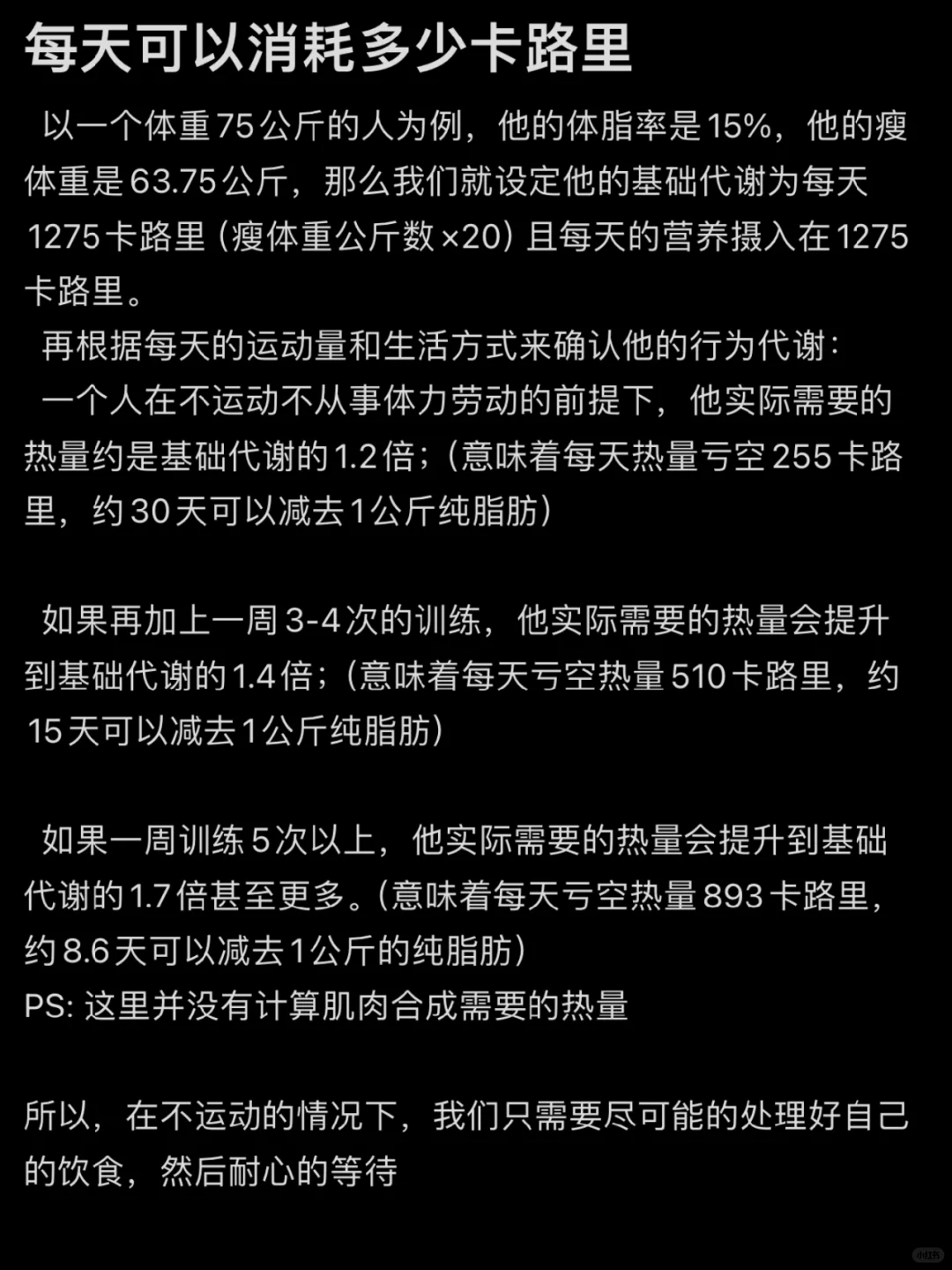 每天可以消耗多少卡路里

以一个体重75公斤的人为例，他的体脂率是15%，他的瘦体重是63.75公斤，那么我们就设定他的基础代谢为每天1275卡路里（瘦体重公斤数×20）且每天的营养摄入在1275卡路里。

再根据每天的运动量和生活方式来确认他的行为代谢：

一个人在不运动不从事体力劳动的前提下，他实际需要的热量约是基础代谢的1.2倍；（意味着每天热量亏空255卡路里，约30天可以减去1公斤纯脂肪）

如果再加上一周3-4次的训练，他实际需要的热量会提升到基础代谢的1.4倍；（意味着每天亏空热量510卡路里，约15天可以减去1公斤纯脂肪）

如果一周训练5次以上，他实际需要的热量会提升到基础代谢的1.7倍甚至更多。（意味着每天亏空热量893卡路里，约8.6天可以减去1公斤的纯脂肪）
PS: 这里并没有计算肌肉合成需要的热量

所以，在不运动的情况下，我们只需要尽可能的处理好自己的饮食，然后耐心的等待

小红书